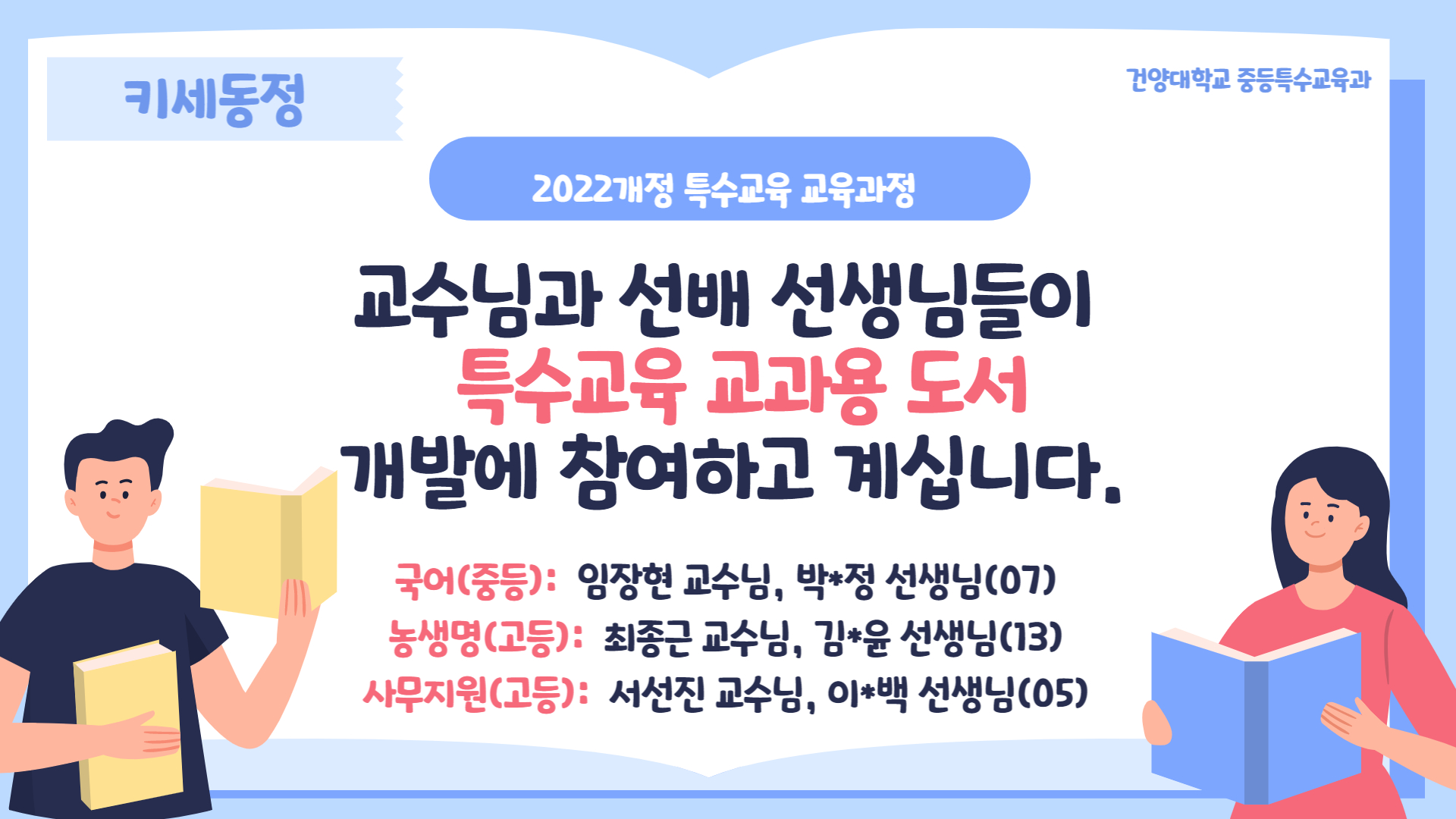 키세동정

건양대학교 중등특수교육과

2022개정 특수교육 교육과정

교수님과 선배 선생님들이 특수교육 교과용 도서 개발에 참여하고 계십니다.

국어(중등): 임장현 교수님, 박*정 선생님(07)
농생명(고등): 최종근 교수님, 김*윤 선생님(13)
사무지원(고등): 서선진 교수님, 이*백 선생님(05)